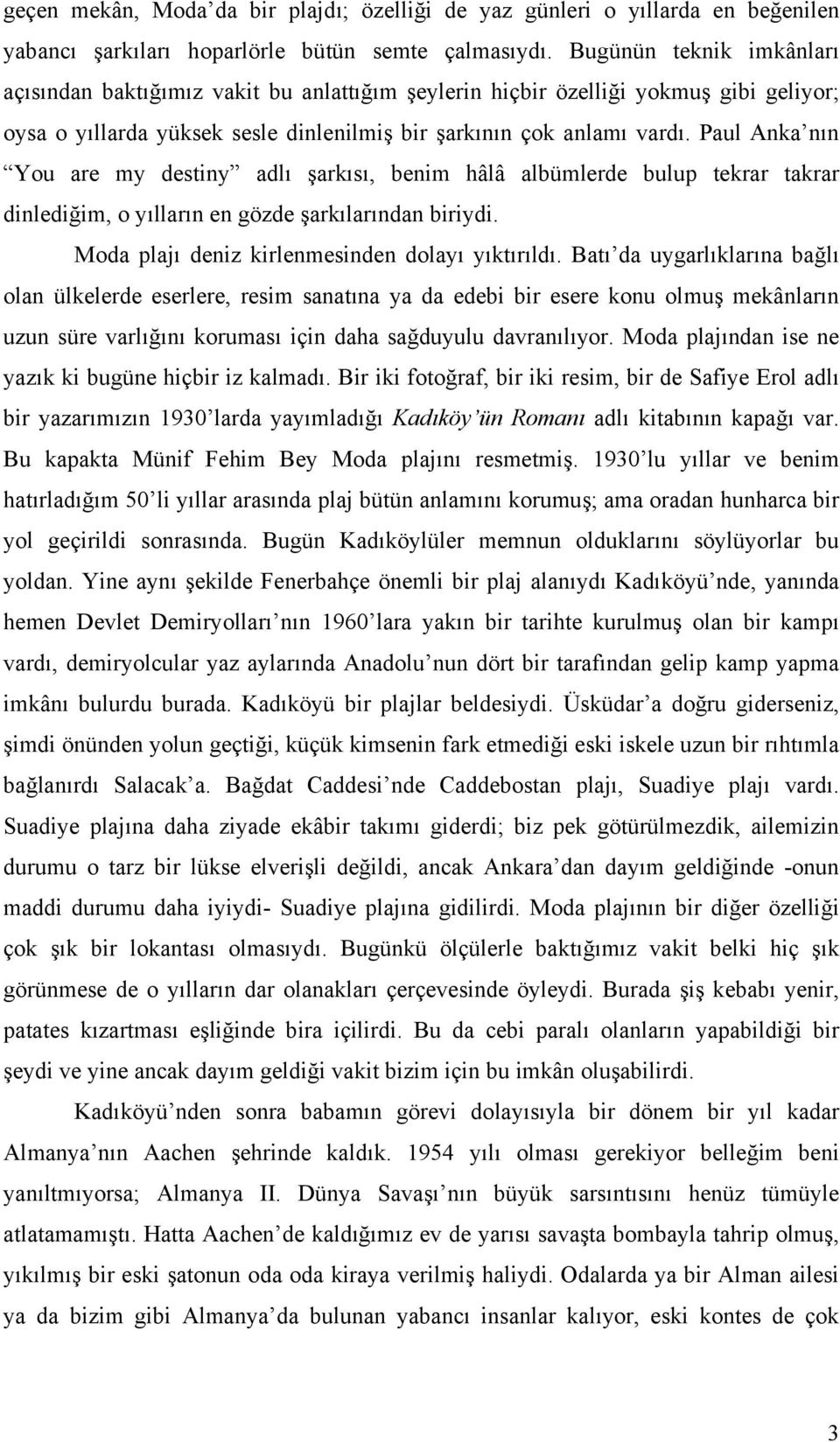 geçen mekân, Moda'da bir plajdı; özelliği de yaz günleri o yıllarda en beğenilen yabancı şarkıları hoparlörle bütün semte çalmasıydı. Bugünün teknik imkânları açısından baktığımız vakit bu anlattığım şeylerin hiçbir özelliği yokmuş gibi geliyor; oysa o yıllarda yüksek sesle dinlenilmiş bir şarkının çok anlamı vardı. Paul Anka'nın "You are my destiny" adlı şarkısı, benim hâlâ albümlerde bulup tekrar takrar dinlediğim, o yılların en gözde şarkılarından biriydi.

Moda plajı deniz kirlenmesinden dolayı yıktırıldı. Batı'da uygarlıklarına bağlı olan ülkelerde eserlere, resim sanatına ya da edebi bir esere konu olmuş mekânların uzun süre varlığını koruması için daha sağduyulu davranılıyor. Moda plajından ise ne yazık ki bugüne hiçbir iz kalmadı. Bir iki fotoğraf, bir iki resim, bir de Safiye Erol adlı bir yazarımızın 1930'larda yayımladığı Kadıköy'ün Romanı adlı kitabının kapağı var. Bu kapakta Münif Fehim Bey Moda plajını resmetmiş. 1930'lu yıllar ve benim hatırladığım 50'li yıllar arasında plaj bütün anlamını korumuş; ama oradan hunharca bir yol geçirildi sonrasında. Bugün Kadıköylüler memnun olduklarını söylüyorlar bu yoldan. Yine aynı şekilde Fenerbahçe önemli bir plaj alanıydı Kadıköyü'nde, yanında hemen Devlet Demiryolları'nın 1960'lara yakın bir tarihte kurulmuş olan bir kampı vardı, demiryolcular yaz aylarında Anadolu'nun dört bir tarafından gelip kamp yapma imkânı bulurdu burada. Kadıköyü bir plajlar beldesiydi. Üsküdar'a doğru giderseniz, şimdi önünden yolun geçtiği, küçük kimsenin fark etmediği eski iskele uzun bir rıhtımla bağlanırdı Salacak'a. Bağdat Caddesi'nde Caddebostan plajı, Suadiye plajı vardı. Suadiye plajına daha ziyade ekâbir takımı giderdi; biz pek götürülmezdik, ailemizin durumu o tarz bir lükse elverişli değildi, ancak Ankara'dan dayım geldiğinde -onun maddi durumu daha iyiydi- Suadiye plajına gidilirdi. Moda plajının bir diğer özelliği çok şık bir lokantası olmasıydı. Bugünkü ölçülerle baktığımız vakit belki hiç şık görünmese de o yılların dar olanakları çerçevesinde öyleydi. Burada şiş kebabı yenir, patates kızartması eşliğinde bira içilirdi. Bu da cebi paralı olanların yapabildiği bir şeydi ve yine ancak dayım geldiği vakit bizim için bu imkân oluşabilirdi.

Kadıköyü'nden sonra babamın görevi dolayısıyla bir dönem bir yıl kadar Almanya'nın Aachen şehrinde kaldık. 1954 yılı olması gerekiyor belleğim beni yanıltmıyorsa; Almanya II. Dünya Savaşı'nın büyük sarsıntısını henüz tümüyle atlatamamıştı. Hatta Aachen'de kaldığımız ev de yarısı savaşta bombayla tahrip olmuş, yıkılmış bir eski şatonun oda oda kiraya verilmiş haliydi. Odalarda ya bir Alman ailesi ya da bizim gibi Almanya'da bulunan yabancı insanlar kalıyor, eski kontes de çok

3